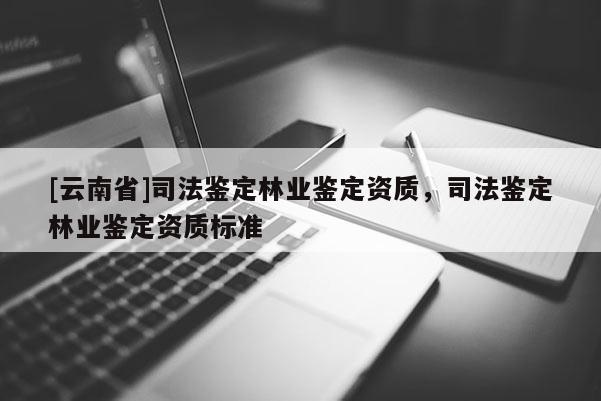 [云南省]司法鉴定林业鉴定资质，司法鉴定林业鉴定资质标准